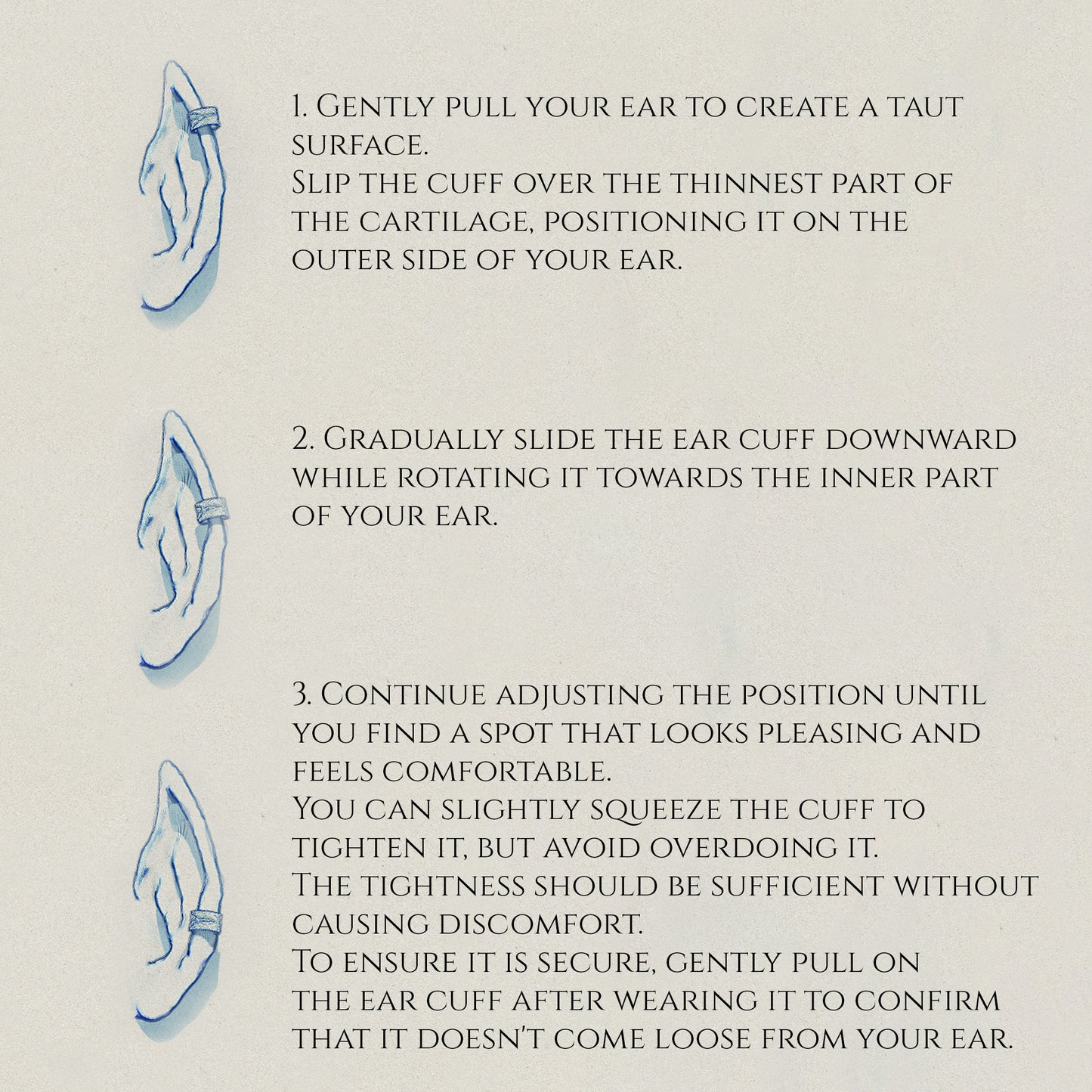 1. Gently pull your ear to create a taut surface.
Slip the cuff over the thinnest part of the cartilage, positioning it on the outer side of your ear.

2. Gradually slide the ear cuff downward while rotating it towards the inner part of your ear.

3. Continue adjusting the position until you find a spot that looks pleasing and feels comfortable.
You can slightly squeeze the cuff to tighten it, but avoid overdoing it.
The tightness should be sufficient without causing discomfort.
To ensure it is secure, gently pull on the ear cuff after wearing it to confirm that it doesn't come loose from your ear.